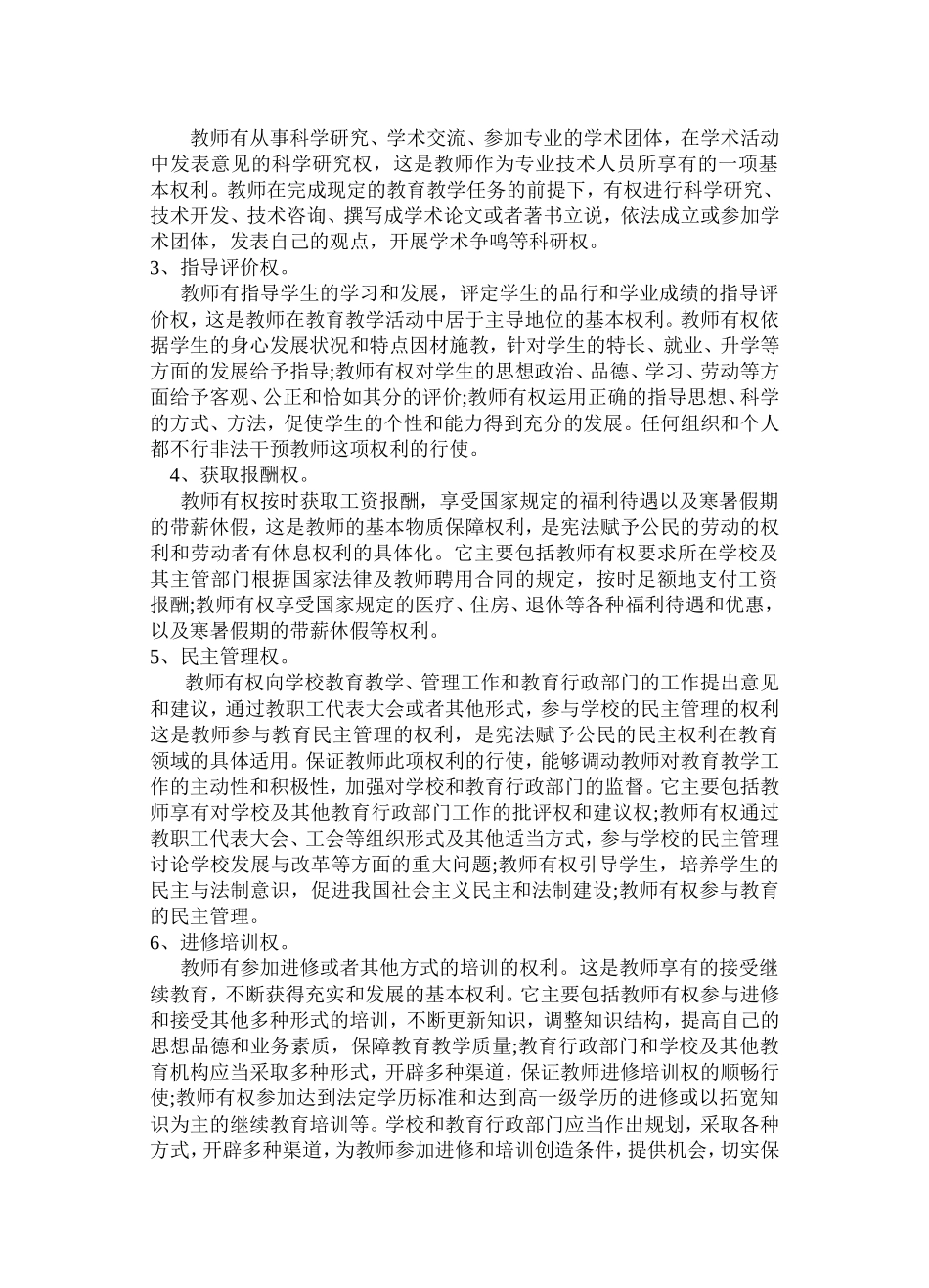 教师有从事科学研究、学术交流、参加专业的学术团体，在学术活动中发表意见的科学研究权，这是教师作为专业技术人员所享有的一项基本权利。教师在完成现定的教育教学任务的前提下，有权进行科学研究、技术开发、技术咨询、撰写成学术论文或者著书立说，依法成立或参加学术团体，发表自己的观点，开展学术争鸣等科研权。
3、指导评价权。
教师有指导学生的学习和发展，评定学生的品行和学业成绩的指导评价权，这是教师在教育教学活动中居于主导地位的基本权利。教师有权依据学生的身心发展状况和特点因材施教，针对学生的特长、就业、升学等方面的发展给予指导;教师有权对学生的思想政治、品德、学习、劳动等方面给予客观、公正和恰如其分的评价;教师有权运用正确的指导思想、科学的方式、方法，促使学生的个性和能力得到充分的发展。任何组织和个人都不行非法干预教师这项权利的行使。
4、获取报酬权。
教师有权按时获取工资报酬，享受国家规定的福利待遇以及寒暑假期的带薪休假，这是教师的基本物质保障权利，是宪法赋予公民的劳动的权利和劳动者有休息权利的具体化。它主要包括教师有权要求所在学校及其主管部门根据国家法律及教师聘用合同的规定，按时足额地支付工资报酬;教师有权享受国家规定的医疗、住房、退休等各种福利待遇和优惠，以及寒暑假期的带薪休假等权利。
5、民主管理权。
教师有权向学校教育教学、管理工作和教育行政部门的工作提出意见和建议，通过教职工代表大会或者其他形式，参与学校的民主管理的权利这是教师参与教育民主管理的权利，是宪法赋予公民的民主权利在教育领域的具体适用。保证教师此项权利的行使，能够调动教师对教育教学工作的主动性和积极性，加强对学校和教育行政部门的监督。它主要包括教师享有对学校及其他教育行政部门工作的批评权和建议权;教师有权通过教职工代表大会、工会等组织形式及其他适当方式，参与学校的民主管理讨论学校发展与改革等方面的重大问题;教师有权引导学生，培养学生的民主与法制意识，促进我国社会主义民主和法制建设;教师有权参与教育的民主管理。
6、进修培训权。
教师有参加进修或者其他方式的培训的权利。这是教师享有的接受继续教育，不断获得充实和发展的基本权利。它主要包括教师有权参与进修和接受其他多种形式的培训，不断更新知识，调整知识结构，提高自己的思想品德和业务素质，保障教育教学质量;教育行政部门和学校及其他教育机构应当采取多种形式，开辟多种渠道，保证教师进修培训权的顺畅行使;教师有权参加达到法定学历标准和达到高一级学历的进修或以拓宽知识为主的继续教育培训等。学校和教育行政部门应当作出规划，采取各种方式，开辟多种渠道，为教师参加进修和培训创造条件，提供机会，切实保